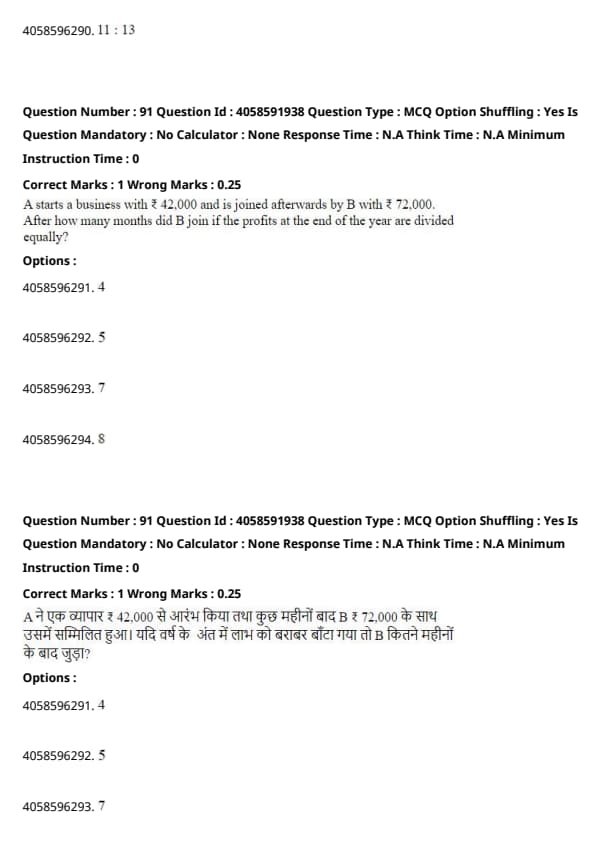 4058596290. 11 : 13

Question Number : 91 Question Id : 4058591938 Question Type : MCQ Option Shuffling : Yes Is Question Mandatory : No Calculator : None Response Time : N.A Think Time : N.A Minimum Instruction Time : 0

Correct Marks : 1 Wrong Marks : 0.25

A starts a business with ₹ 42,000 and is joined afterwards by B with ₹ 72,000. After how many months did B join if the profits at the end of the year are divided equally?

Options :

4058596291. 4

4058596292. 5

4058596293. 7

4058596294. 8

Question Number : 91 Question Id : 4058591938 Question Type : MCQ Option Shuffling : Yes Is Question Mandatory : No Calculator : None Response Time : N.A Think Time : N.A Minimum Instruction Time : 0

Correct Marks : 1 Wrong Marks : 0.25

A ने एक व्यापार ₹ 42,000 से आरंभ किया तथा कुछ महीनों बाद B ₹ 72,000 के साथ उसमें सम्मिलित हुआ। यदि वर्ष के अंत में लाभ को बराबर बाँटा गया तो B कितने महीनों के बाद जुड़ा?

Options :

4058596291. 4

4058596292. 5

4058596293. 7